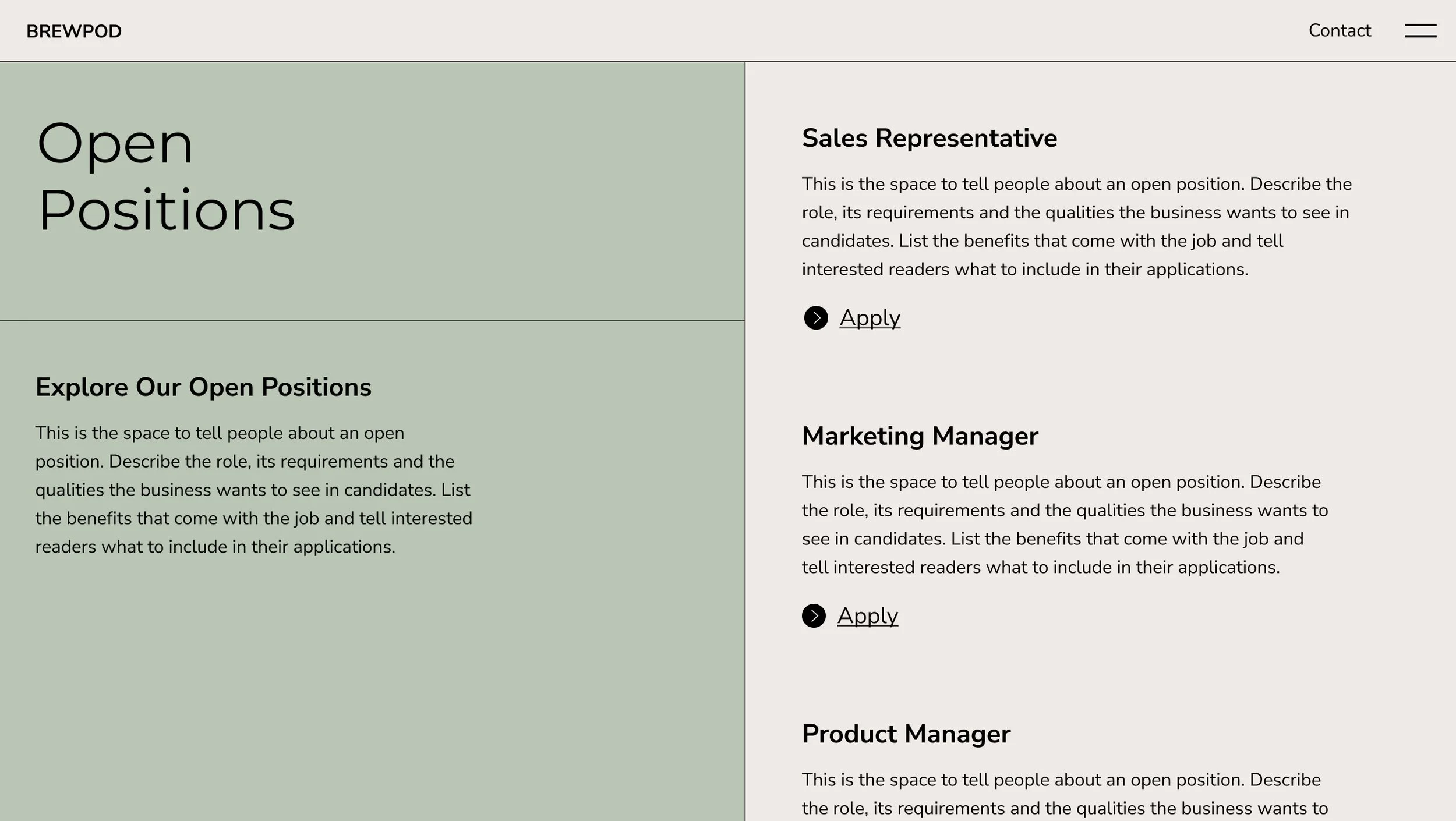 BREWPOD

Contact

Open Positions

Explore Our Open Positions

This is the space to tell people about an open position. Describe the role, its requirements and the qualities the business wants to see in candidates. List the benefits that come with the job and tell interested readers what to include in their applications.

Sales Representative

This is the space to tell people about an open position. Describe the role, its requirements and the qualities the business wants to see in candidates. List the benefits that come with the job and tell interested readers what to include in their applications.

Apply

Marketing Manager

This is the space to tell people about an open position. Describe the role, its requirements and the qualities the business wants to see in candidates. List the benefits that come with the job and tell interested readers what to include in their applications.

Apply

Product Manager

This is the space to tell people about an open position. Describe the role, its requirements and the qualities the business wants to